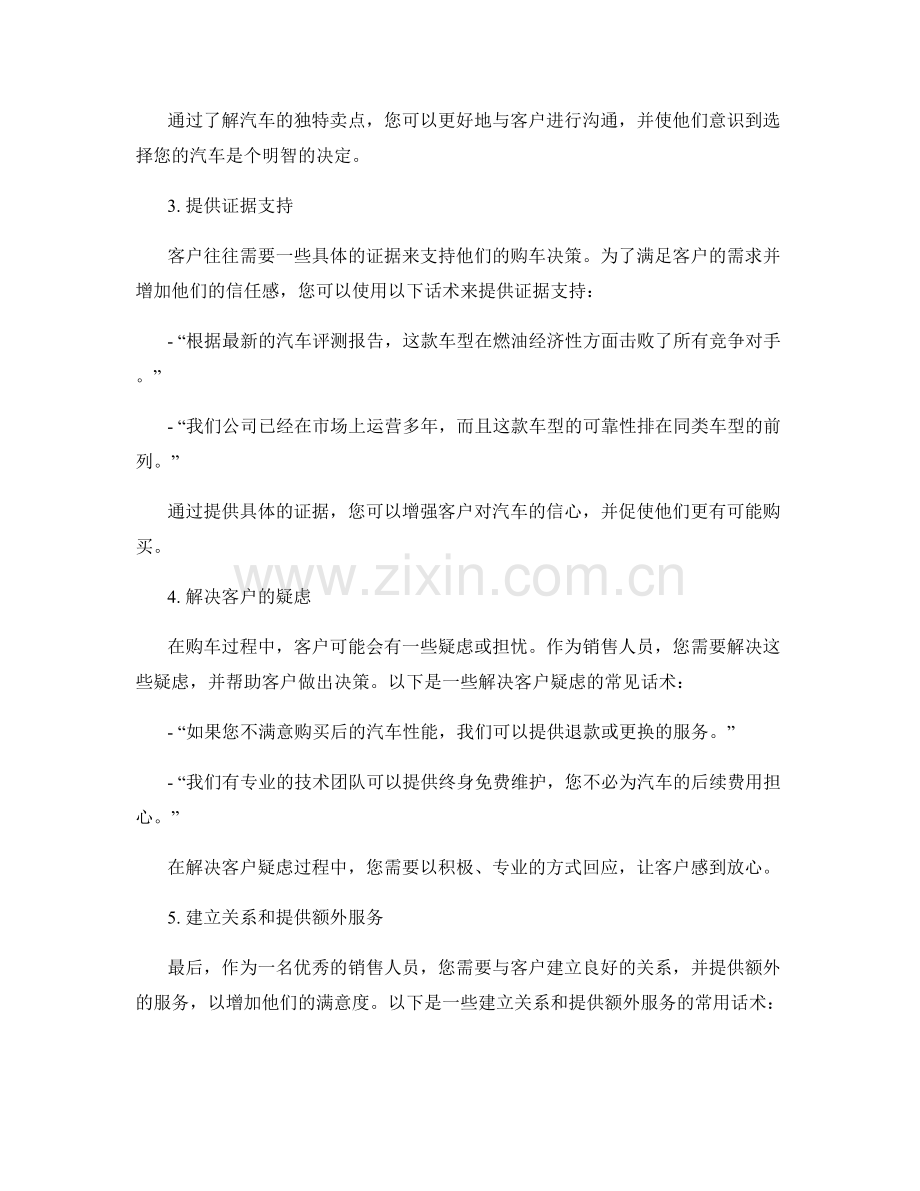 通过了解汽车的独特卖点，您可以更好地与客户进行沟通，并使他们意识到选择您的汽车是个明智的决定。

3.提供证据支持

客户往往需要一些具体的证据来支持他们的购车决策。为了满足客户的需求并增加他们的信任感，您可以使用以下话术来提供证据支持：

- “根据最新的汽车评测报告，这款车型在燃油经济性方面击败了所有竞争对手。”

- “我们公司已经在市场上运营多年，而且这款车型的可靠性排在同类车型的前列。”

通过提供具体的证据，您可以增强客户对汽车的信心，并促使他们更有可能购买。

4.解决客户的疑虑

在购车过程中，客户可能会有一些疑虑或担忧。作为销售人员，您需要解决这些疑虑，并帮助客户做出决策。以下是一些解决客户疑虑的常见话术：

- “如果您不满意购买后的汽车性能，我们可以提供退款或更换的服务。”

- “我们有专业的技术团队可以提供终身免费维护，您不必为汽车的后续费用担心。”

在解决客户疑虑过程中，您需要以积极、专业的方式回应，让客户感到放心。

5.建立关系和提供额外服务

最后，作为一名优秀的销售人员，您需要与客户建立良好的关系，并提供额外的服务，以增加他们的满意度。以下是一些建立关系和提供额外服务的常用话术：

www.zixin.com.cn